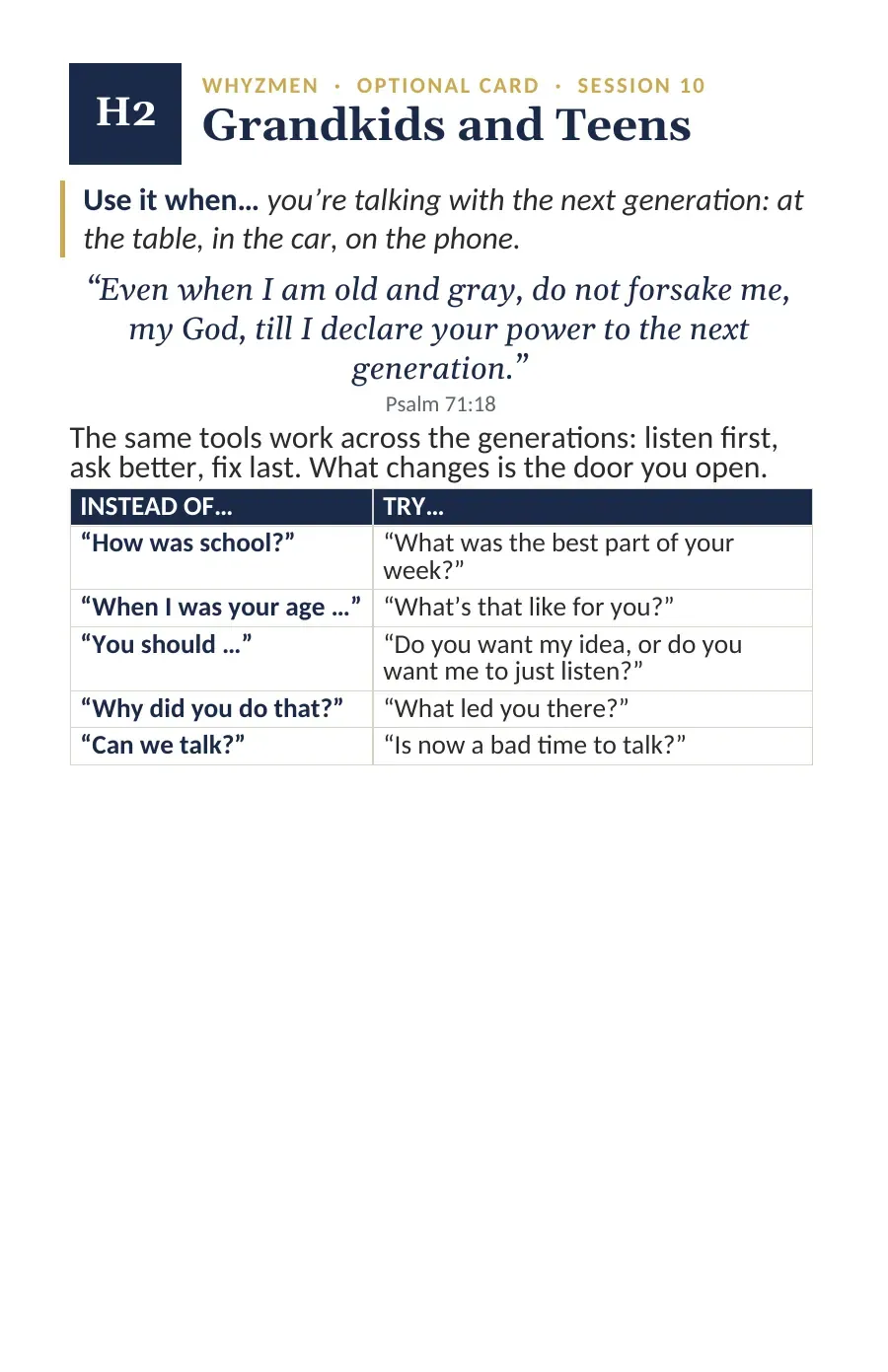 H2

WHYZMEN · OPTIONAL CARD · SESSION 10

Grandkids and Teens

Use it when… you're talking with the next generation: at the table, in the car, on the phone.

"Even when I am old and gray, do not forsake me, my God, till I declare your power to the next generation."

Psalm 71:18

The same tools work across the generations: listen first, ask better, fix last. What changes is the door you open.

| INSTEAD OF… | TRY… |
|---|---|
| "How was school?" | "What was the best part of your week?" |
| "When I was your age …" | "What's that like for you?" |
| "You should …" | "Do you want my idea, or do you want me to just listen?" |
| "Why did you do that?" | "What led you there?" |
| "Can we talk?" | "Is now a bad time to talk?" |